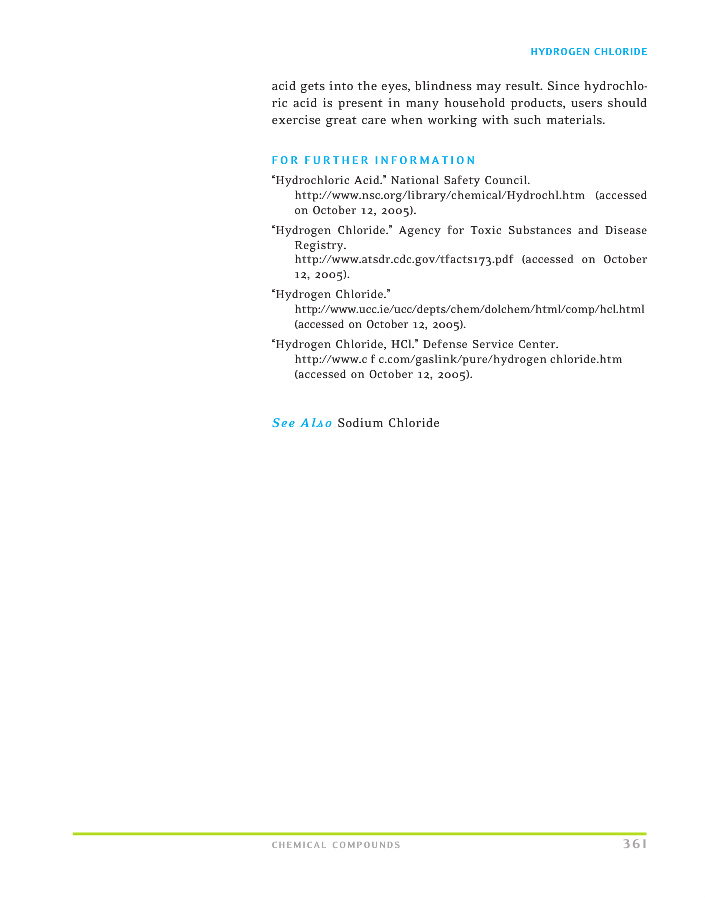 HYDROGEN CHLORIDE

acid gets into the eyes, blindness may result. Since hydrochloric acid is present in many household products, users should exercise great care when working with such materials.

FOR FURTHER INFORMATION

"Hydrochloric Acid." National Safety Council. http://www.nsc.org/library/chemical/Hydrochl.htm (accessed on October 12, 2005).

"Hydrogen Chloride." Agency for Toxic Substances and Disease Registry. http://www.atsdr.cdc.gov/tfacts173.pdf (accessed on October 12, 2005).

"Hydrogen Chloride." http://www.ucc.ie/ucc/depts/chem/dolchem/html/comp/hcl.html (accessed on October 12, 2005).

"Hydrogen Chloride, HCl." Defense Service Center. http://www.c f c.com/gaslink/pure/hydrogen chloride.htm (accessed on October 12, 2005).

See Also Sodium Chloride

CHEMICAL COMPOUNDS 361